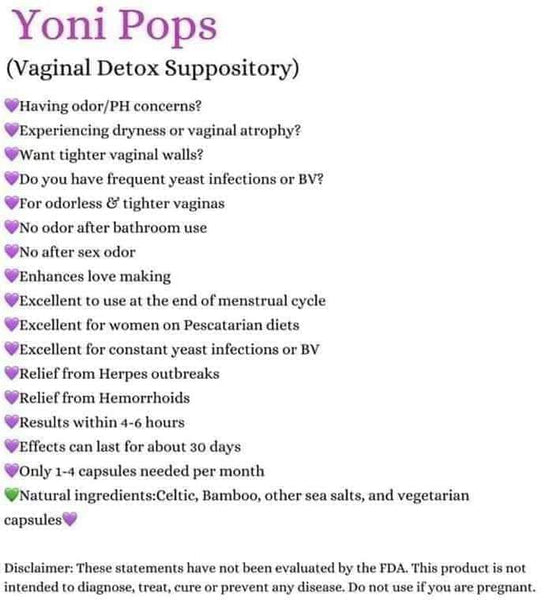 Yoni Pops

(Vaginal Detox Suppository)

💜Having odor/PH concerns?
💜Experiencing dryness or vaginal atrophy?
💜Want tighter vaginal walls?
💜Do you have frequent yeast infections or BV?
💜For odorless & tighter vaginas
💜No odor after bathroom use
💜No after sex odor
💜Enhances love making
💜Excellent to use at the end of menstrual cycle
💜Excellent for women on Pescatarian diets
💜Excellent for constant yeast infections or BV
💜Relief from Herpes outbreaks
💜Relief from Hemorrhoids
💜Results within 4-6 hours
💜Effects can last for about 30 days
💜Only 1-4 capsules needed per month
💚Natural ingredients:Celtic, Bamboo, other sea salts, and vegetarian capsules💜

Disclaimer: These statements have not been evaluated by the FDA. This product is not intended to diagnose, treat, cure or prevent any disease. Do not use if you are pregnant.